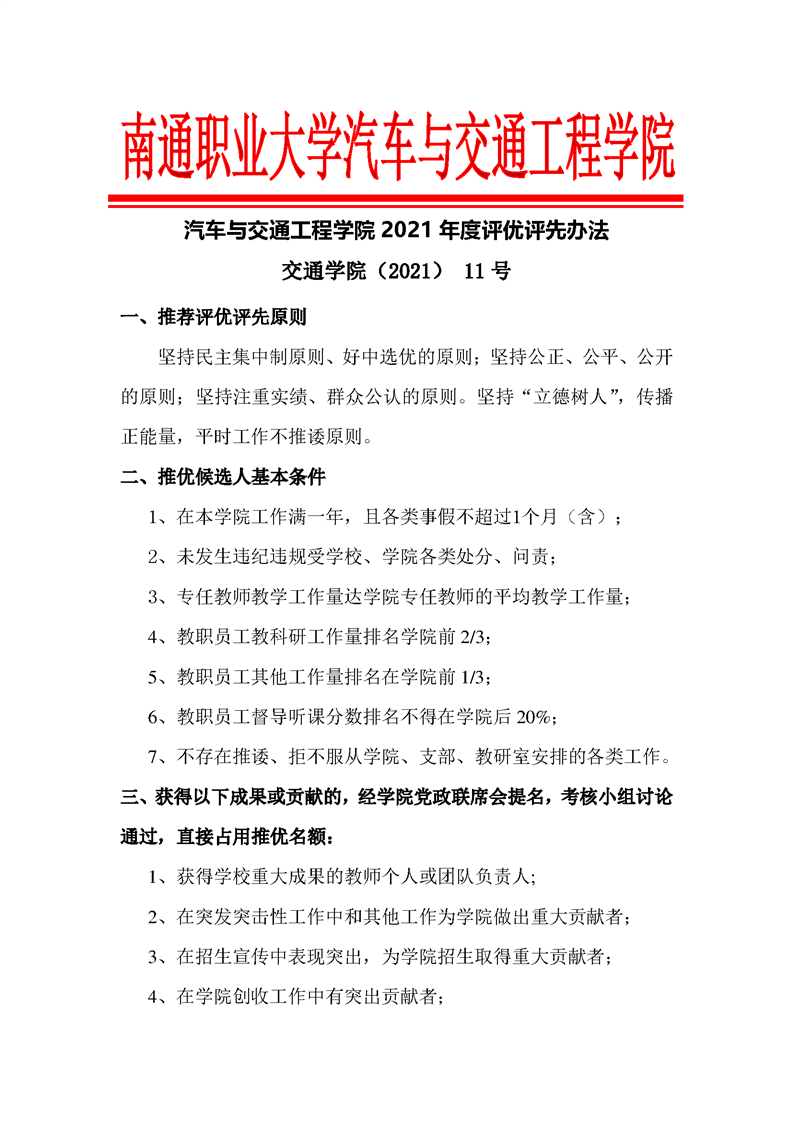 南通职业大学汽车与交通工程学院

汽车与交通工程学院 2021 年度评优评先办法

交通学院（2021） 11 号

一、推荐评优评先原则

坚持民主集中制原则、好中选优的原则；坚持公正、公平、公开的原则；坚持注重实绩、群众公认的原则。坚持“立德树人”，传播正能量，平时工作不推诿原则。

二、推优候选人基本条件

1、在本学院工作满一年，且各类事假不超过1个月（含）；

2、未发生违纪违规受学校、学院各类处分、问责；

3、专任教师教学工作量达学院专任教师的平均教学工作量；

4、教职员工教科研工作量排名学院前 2/3；

5、教职员工其他工作量排名在学院前 1/3；

6、教职员工督导听课分数排名不得在学院后 20%；

7、不存在推诿、拒不服从学院、支部、教研室安排的各类工作。

三、获得以下成果或贡献的，经学院党政联席会提名，考核小组讨论通过，直接占用推优名额：

1、获得学校重大成果的教师个人或团队负责人;

2、在突发突击性工作中和其他工作为学院做出重大贡献者；

3、在招生宣传中表现突出，为学院招生取得重大贡献者；

4、在学院创收工作中有突出贡献者；